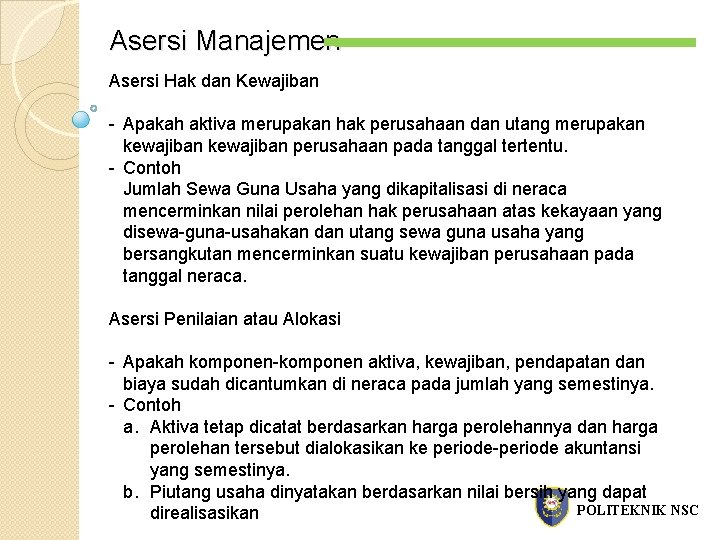 Asersi Manajemen

Asersi Hak dan Kewajiban

- Apakah aktiva merupakan hak perusahaan dan utang merupakan kewajiban kewajiban perusahaan pada tanggal tertentu.
- Contoh
Jumlah Sewa Guna Usaha yang dikapitalisasi di neraca mencerminkan nilai perolehan hak perusahaan atas kekayaan yang disewa-guna-usahakan dan utang sewa guna usaha yang bersangkutan mencerminkan suatu kewajiban perusahaan pada tanggal neraca.

Asersi Penilaian atau Alokasi

- Apakah komponen-komponen aktiva, kewajiban, pendapatan dan biaya sudah dicantumkan di neraca pada jumlah yang semestinya.
- Contoh
a. Aktiva tetap dicatat berdasarkan harga perolehannya dan harga perolehan tersebut dialokasikan ke periode-periode akuntansi yang semestinya.
b. Piutang usaha dinyatakan berdasarkan nilai bersih yang dapat direalisasikan

POLITEKNIK NSC